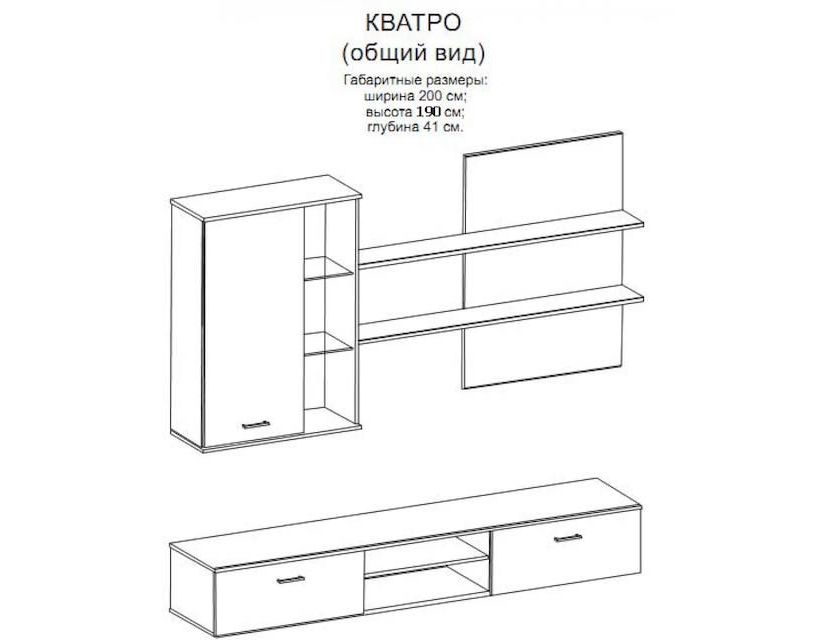 КВАТРО
(общий вид)

Габаритные размеры:
ширина 200 см;
высота 190 см;
глубина 41 см.